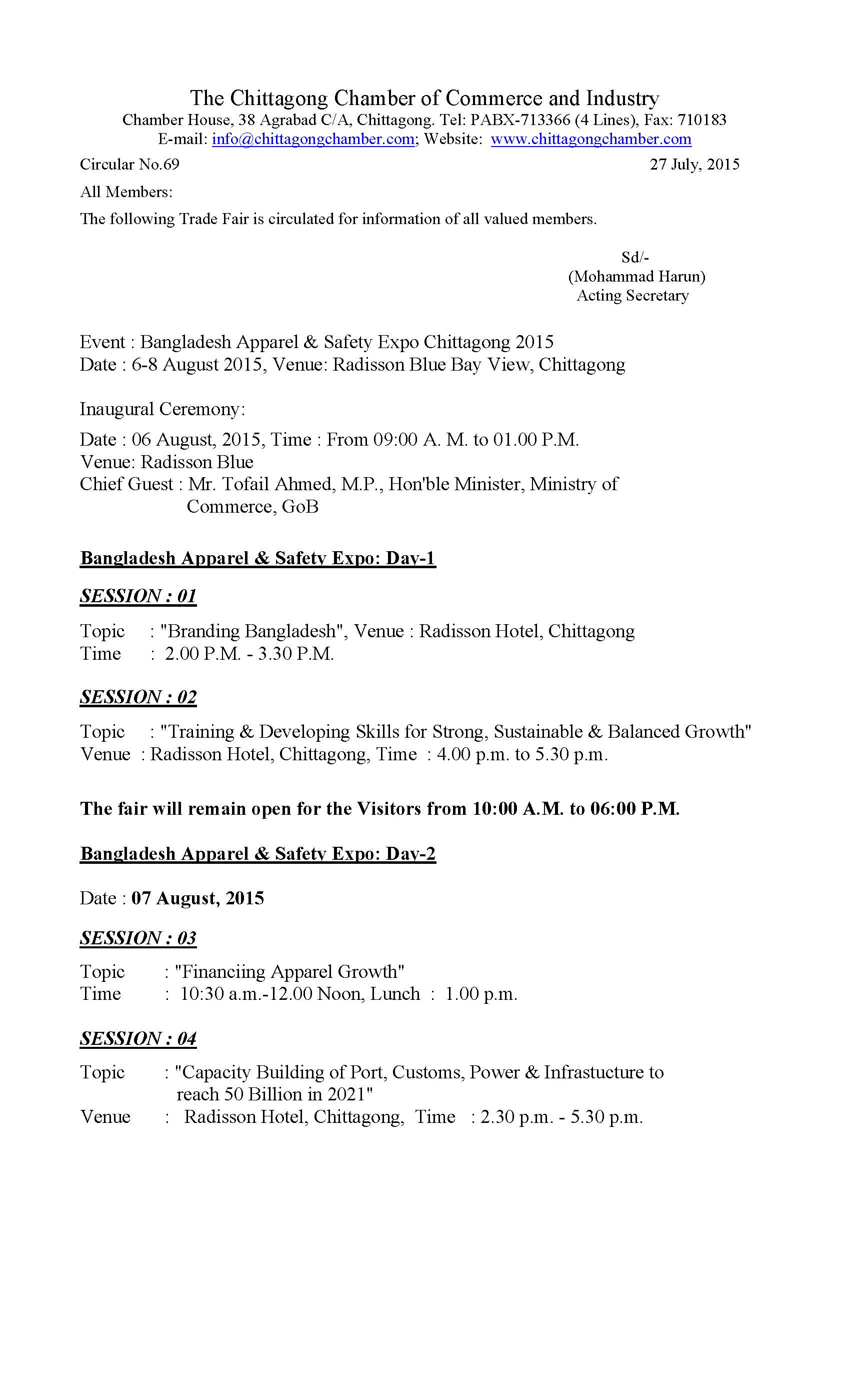 The Chittagong Chamber of Commerce and Industry
Chamber House, 38 Agrabad C/A, Chittagong. Tel: PABX-713366 (4 Lines), Fax: 710183
E-mail: info@chittagongchamber.com; Website: www.chittagongchamber.com

Circular No.69 27 July, 2015

All Members:

The following Trade Fair is circulated for information of all valued members.

Sd/-
(Mohammad Harun)
Acting Secretary

Event : Bangladesh Apparel & Safety Expo Chittagong 2015
Date : 6-8 August 2015, Venue: Radisson Blue Bay View, Chittagong

Inaugural Ceremony:

Date : 06 August, 2015, Time : From 09:00 A. M. to 01.00 P.M.
Venue: Radisson Blue
Chief Guest : Mr. Tofail Ahmed, M.P., Hon'ble Minister, Ministry of Commerce, GoB

Bangladesh Apparel & Safety Expo: Day-1

SESSION : 01

Topic : "Branding Bangladesh", Venue : Radisson Hotel, Chittagong
Time : 2.00 P.M. - 3.30 P.M.

SESSION : 02

Topic : "Training & Developing Skills for Strong, Sustainable & Balanced Growth"
Venue : Radisson Hotel, Chittagong, Time : 4.00 p.m. to 5.30 p.m.

The fair will remain open for the Visitors from 10:00 A.M. to 06:00 P.M.

Bangladesh Apparel & Safety Expo: Day-2

Date : 07 August, 2015

SESSION : 03

Topic : "Financiing Apparel Growth"
Time : 10:30 a.m.-12.00 Noon, Lunch : 1.00 p.m.

SESSION : 04

Topic : "Capacity Building of Port, Customs, Power & Infrastucture to reach 50 Billion in 2021"
Venue : Radisson Hotel, Chittagong, Time : 2.30 p.m. - 5.30 p.m.